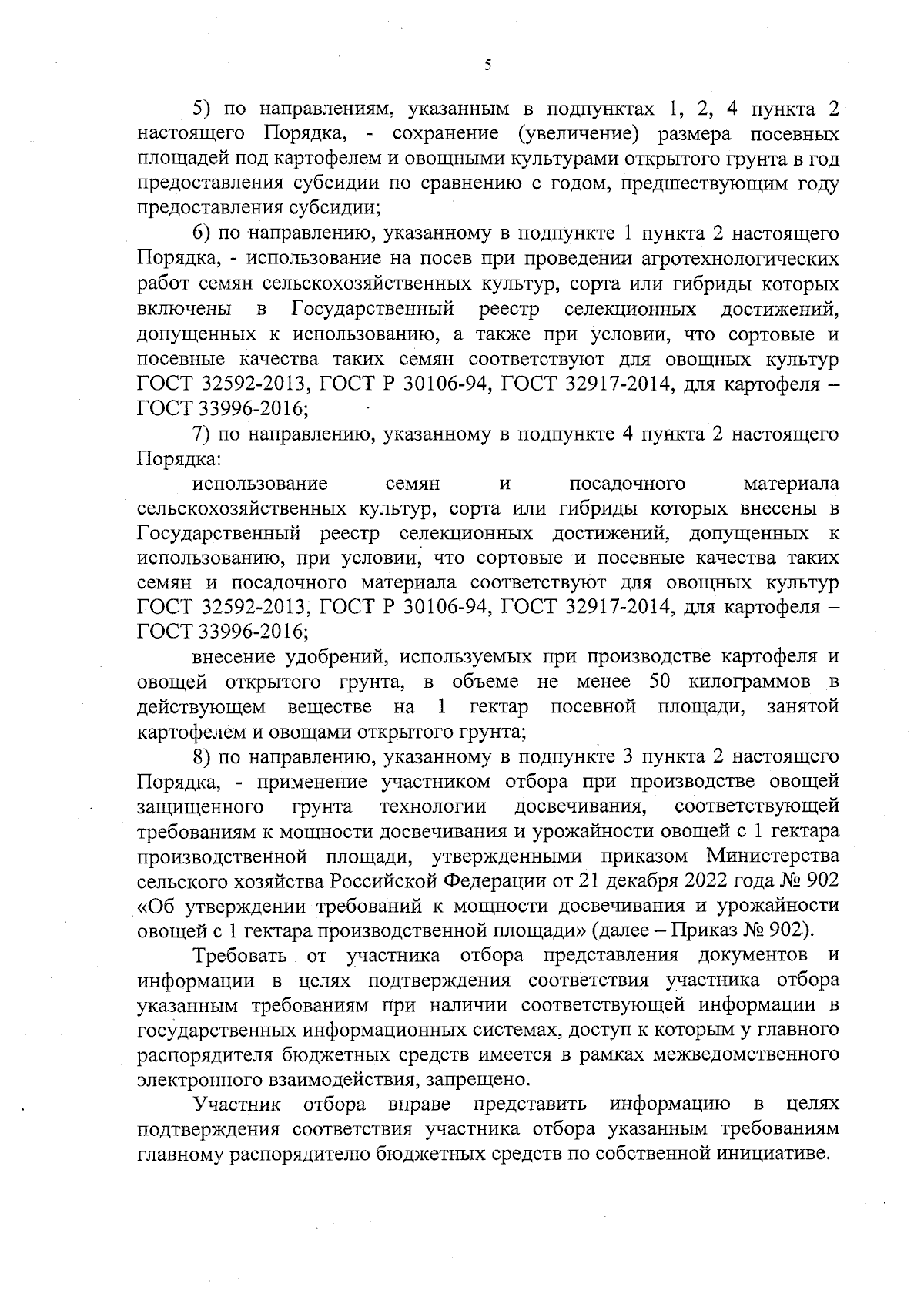 5

5) по направлениям, указанным в подпунктах 1, 2, 4 пункта 2 настоящего Порядка, - сохранение (увеличение) размера посевных площадей под картофелем и овощными культурами открытого грунта в год предоставления субсидии по сравнению с годом, предшествующим году предоставления субсидии;

6) по направлению, указанному в подпункте 1 пункта 2 настоящего Порядка, - использование на посев при проведении агротехнологических работ семян сельскохозяйственных культур, сорта или гибриды которых включены в Государственный реестр селекционных достижений, допущенных к использованию, а также при условии, что сортовые и посевные качества таких семян соответствуют для овощных культур ГОСТ 32592-2013, ГОСТ Р 30106-94, ГОСТ 32917-2014, для картофеля – ГОСТ 33996-2016;

7) по направлению, указанному в подпункте 4 пункта 2 настоящего Порядка:

использование семян и посадочного материала сельскохозяйственных культур, сорта или гибриды которых внесены в Государственный реестр селекционных достижений, допущенных к использованию, при условии, что сортовые и посевные качества таких семян и посадочного материала соответствуют для овощных культур ГОСТ 32592-2013, ГОСТ Р 30106-94, ГОСТ 32917-2014, для картофеля – ГОСТ 33996-2016;

внесение удобрений, используемых при производстве картофеля и овощей открытого грунта, в объеме не менее 50 килограммов в действующем веществе на 1 гектар посевной площади, занятой картофелем и овощами открытого грунта;

8) по направлению, указанному в подпункте 3 пункта 2 настоящего Порядка, - применение участником отбора при производстве овощей защищенного грунта технологии досвечивания, соответствующей требованиям к мощности досвечивания и урожайности овощей с 1 гектара производственной площади, утвержденными приказом Министерства сельского хозяйства Российской Федерации от 21 декабря 2022 года № 902 «Об утверждении требований к мощности досвечивания и урожайности овощей с 1 гектара производственной площади» (далее – Приказ № 902).

Требовать от участника отбора представления документов и информации в целях подтверждения соответствия участника отбора указанным требованиям при наличии соответствующей информации в государственных информационных системах, доступ к которым у главного распорядителя бюджетных средств имеется в рамках межведомственного электронного взаимодействия, запрещено.

Участник отбора вправе представить информацию в целях подтверждения соответствия участника отбора указанным требованиям главному распорядителю бюджетных средств по собственной инициативе.